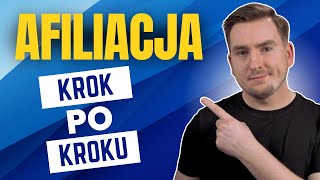 AFILIACJA

KROK
PO
KROKU